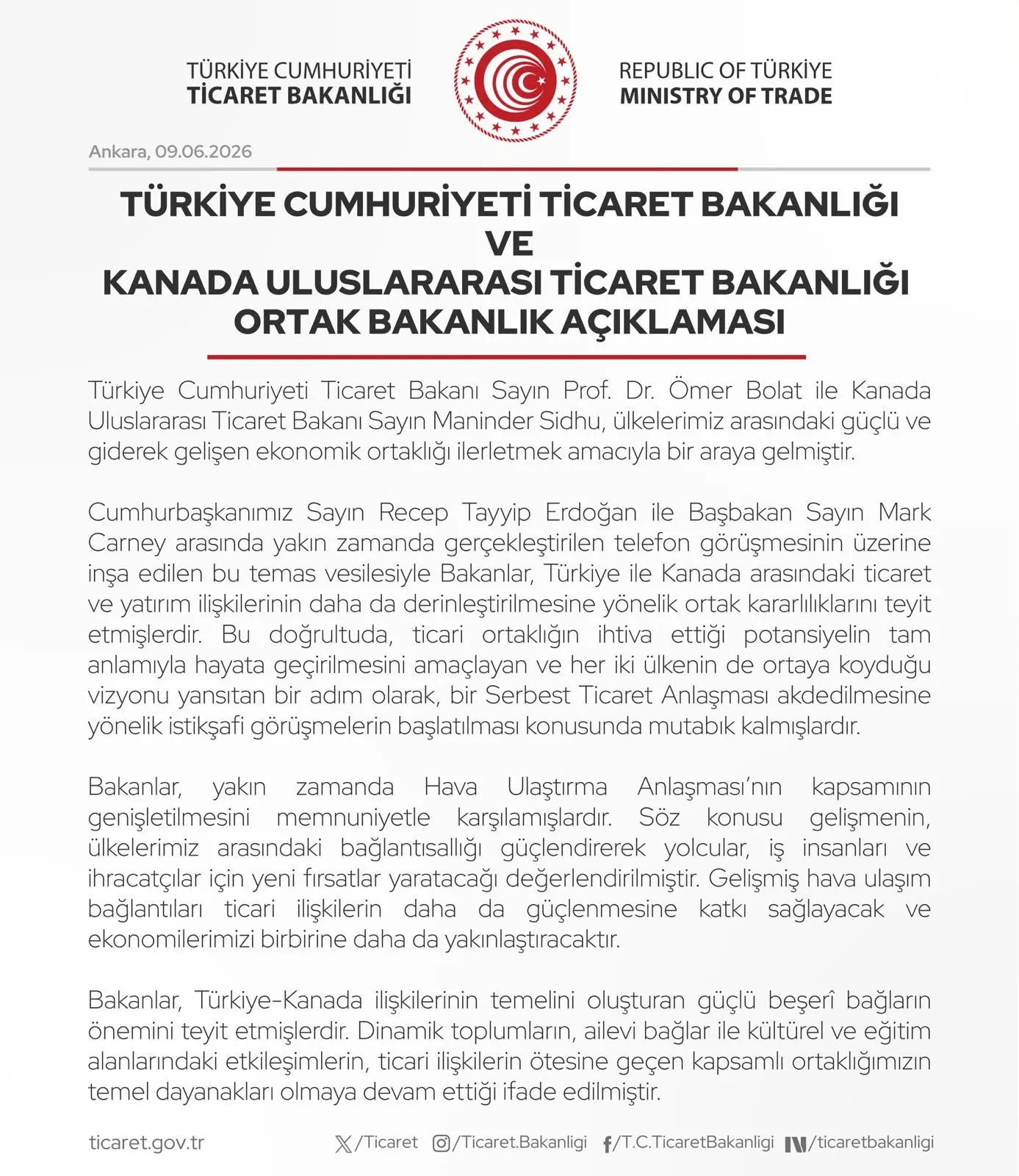 TÜRKİYE CUMHURİYETİ
TİCARET BAKANLIĞI

REPUBLIC OF TÜRKİYE
MINISTRY OF TRADE

Ankara, 09.06.2026

TÜRKİYE CUMHURİYETİ TİCARET BAKANLIĞI
VE
KANADA ULUSLARARASI TİCARET BAKANLIĞI
ORTAK BAKANLIK AÇIKLAMASI

Türkiye Cumhuriyeti Ticaret Bakanı Sayın Prof. Dr. Ömer Bolat ile Kanada Uluslararası Ticaret Bakanı Sayın Maninder Sidhu, ülkelerimiz arasındaki güçlü ve giderek gelişen ekonomik ortaklığı ilerletmek amacıyla bir araya gelmiştir.

Cumhurbaşkanımız Sayın Recep Tayyip Erdoğan ile Başbakan Sayın Mark Carney arasında yakın zamanda gerçekleştirilen telefon görüşmesinin üzerine inşa edilen bu temas vesilesiyle Bakanlar, Türkiye ile Kanada arasındaki ticaret ve yatırım ilişkilerinin daha da derinleştirilmesine yönelik ortak kararlılıklarını teyit etmişlerdir. Bu doğrultuda, ticari ortaklığın ihtiva ettiği potansiyelin tam anlamıyla hayata geçirilmesini amaçlayan ve her iki ülkenin de ortaya koyduğu vizyonu yansıtan bir adım olarak, bir Serbest Ticaret Anlaşması akdedilmesine yönelik istikşafi görüşmelerin başlatılması konusunda mutabık kalmışlardır.

Bakanlar, yakın zamanda Hava Ulaştırma Anlaşması'nın kapsamının genişletilmesini memnuniyetle karşılamışlardır. Söz konusu gelişmenin, ülkelerimiz arasındaki bağlantısallığı güçlendirerek yolcular, iş insanları ve ihracatçılar için yeni fırsatlar yaratacağı değerlendirilmiştir. Gelişmiş hava ulaşım bağlantıları ticari ilişkilerin daha da güçlenmesine katkı sağlayacak ve ekonomilerimizi birbirine daha da yakınlaştıracaktır.

Bakanlar, Türkiye-Kanada ilişkilerinin temelini oluşturan güçlü beşerî bağların önemini teyit etmişlerdir. Dinamik toplumların, ailevi bağlar ile kültürel ve eğitim alanlarındaki etkileşimlerin, ticari ilişkilerin ötesine geçen kapsamlı ortaklığımızın temel dayanakları olmaya devam ettiği ifade edilmiştir.

ticaret.gov.tr /Ticaret /Ticaret.Bakanligi /T.C.TicaretBakanligi /ticaretbakanligi